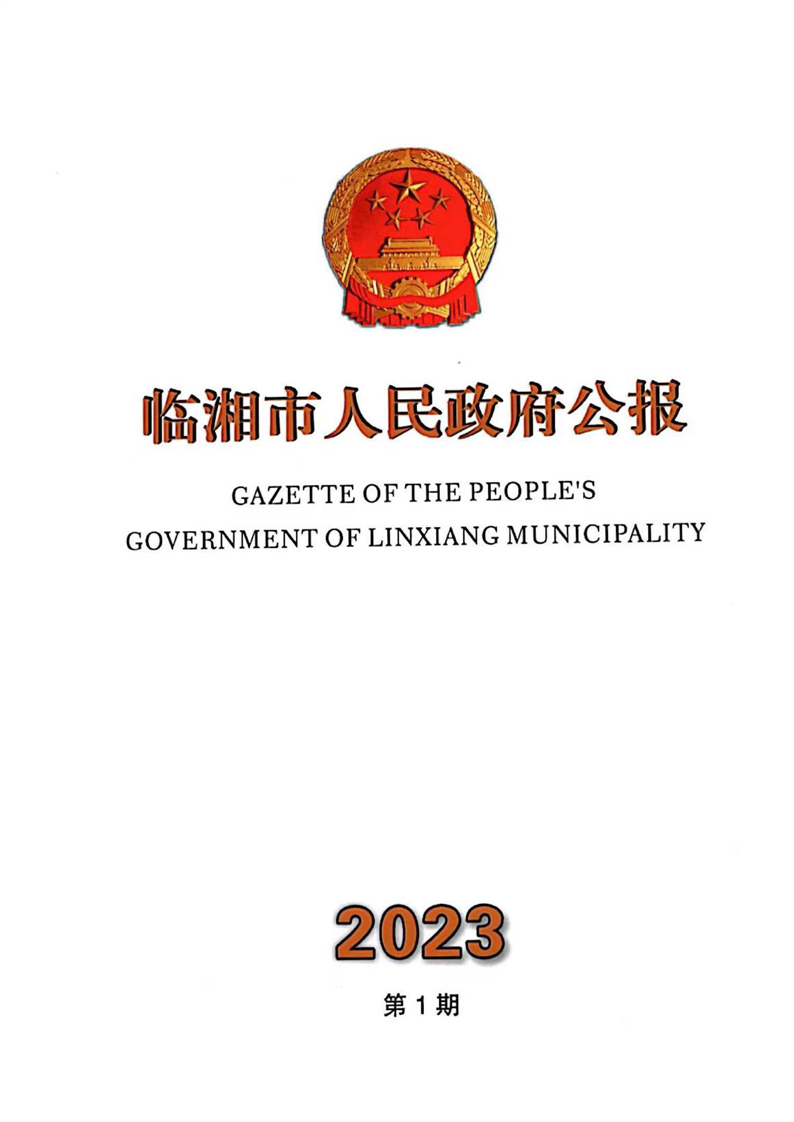 临湘市人民政府公报

GAZETTE OF THE PEOPLE'S GOVERNMENT OF LINXIANG MUNICIPALITY

2023

第 1 期